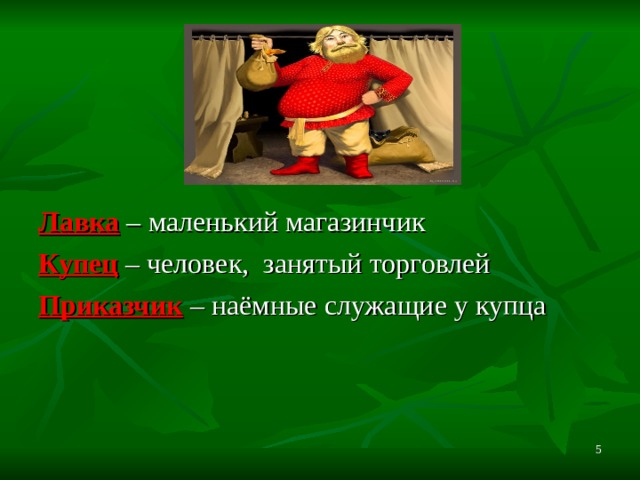 Лавка – маленький магазинчик

Купец – человек, занятый торговлей

Приказчик – наёмные служащие у купца

5